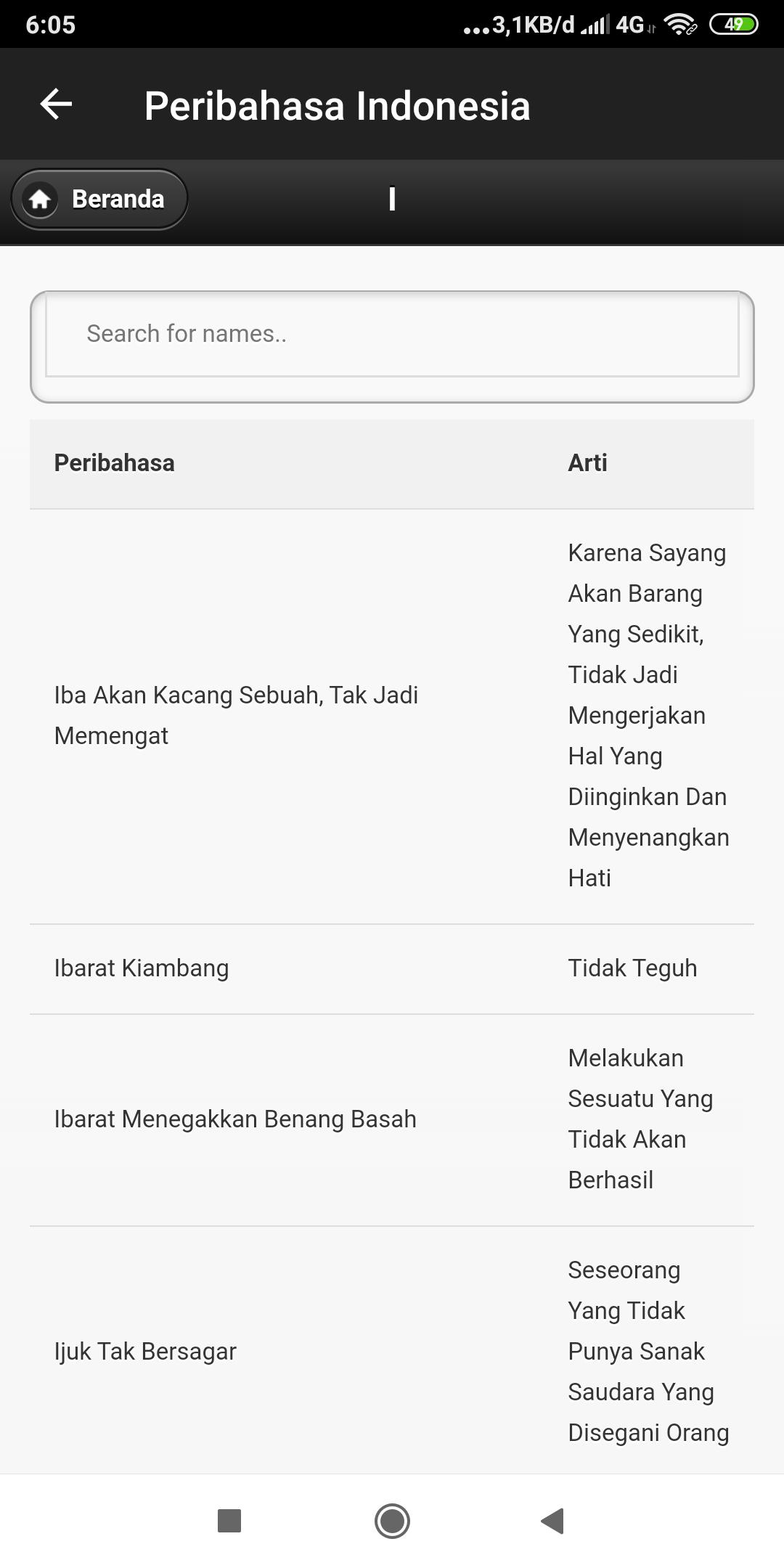 6:05 ...3,1KB/d 4G 49

Peribahasa Indonesia

Beranda

I

Search for names..

| Peribahasa | Arti |
|---|---|
| Iba Akan Kacang Sebuah, Tak Jadi Memengat | Karena Sayang Akan Barang Yang Sedikit, Tidak Jadi Mengerjakan Hal Yang Diinginkan Dan Menyenangkan Hati |
| Ibarat Kiambang | Tidak Teguh |
| Ibarat Menegakkan Benang Basah | Melakukan Sesuatu Yang Tidak Akan Berhasil |
| Ijuk Tak Bersagar | Seseorang Yang Tidak Punya Sanak Saudara Yang Disegani Orang |